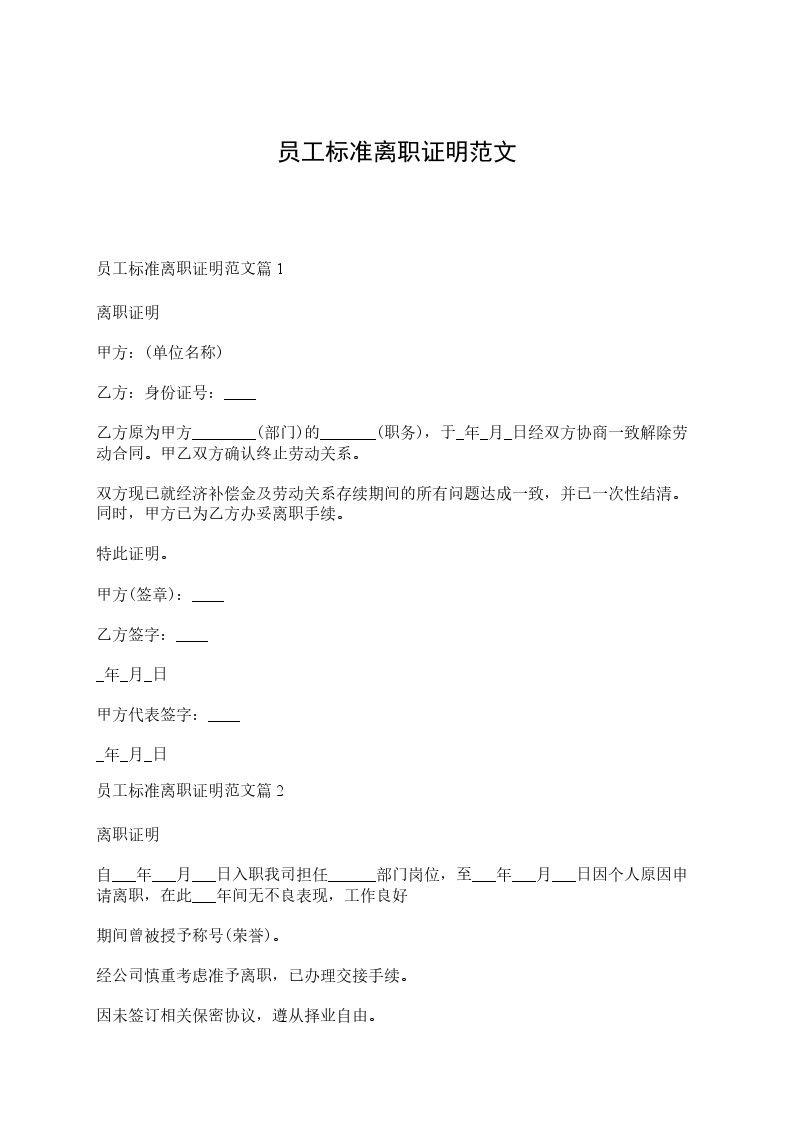 员工标准离职证明范文

员工标准离职证明范文篇 1

离职证明

甲方：(单位名称)

乙方：身份证号：____

乙方原为甲方________(部门)的_______(职务)，于_年_月_日经双方协商一致解除劳动合同。甲乙双方确认终止劳动关系。

双方现已就经济补偿金及劳动关系存续期间的所有问题达成一致，并已一次性结清。同时，甲方已为乙方办妥离职手续。

特此证明。

甲方(签章)：____

乙方签字：____

_年_月_日

甲方代表签字：____

_年_月_日

员工标准离职证明范文篇 2

离职证明

自___年___月___日入职我司担任______部门岗位，至___年___月___日因个人原因申请离职，在此___年间无不良表现，工作良好

期间曾被授予称号(荣誉)。

经公司慎重考虑准予离职，已办理交接手续。

因未签订相关保密协议，遵从择业自由。